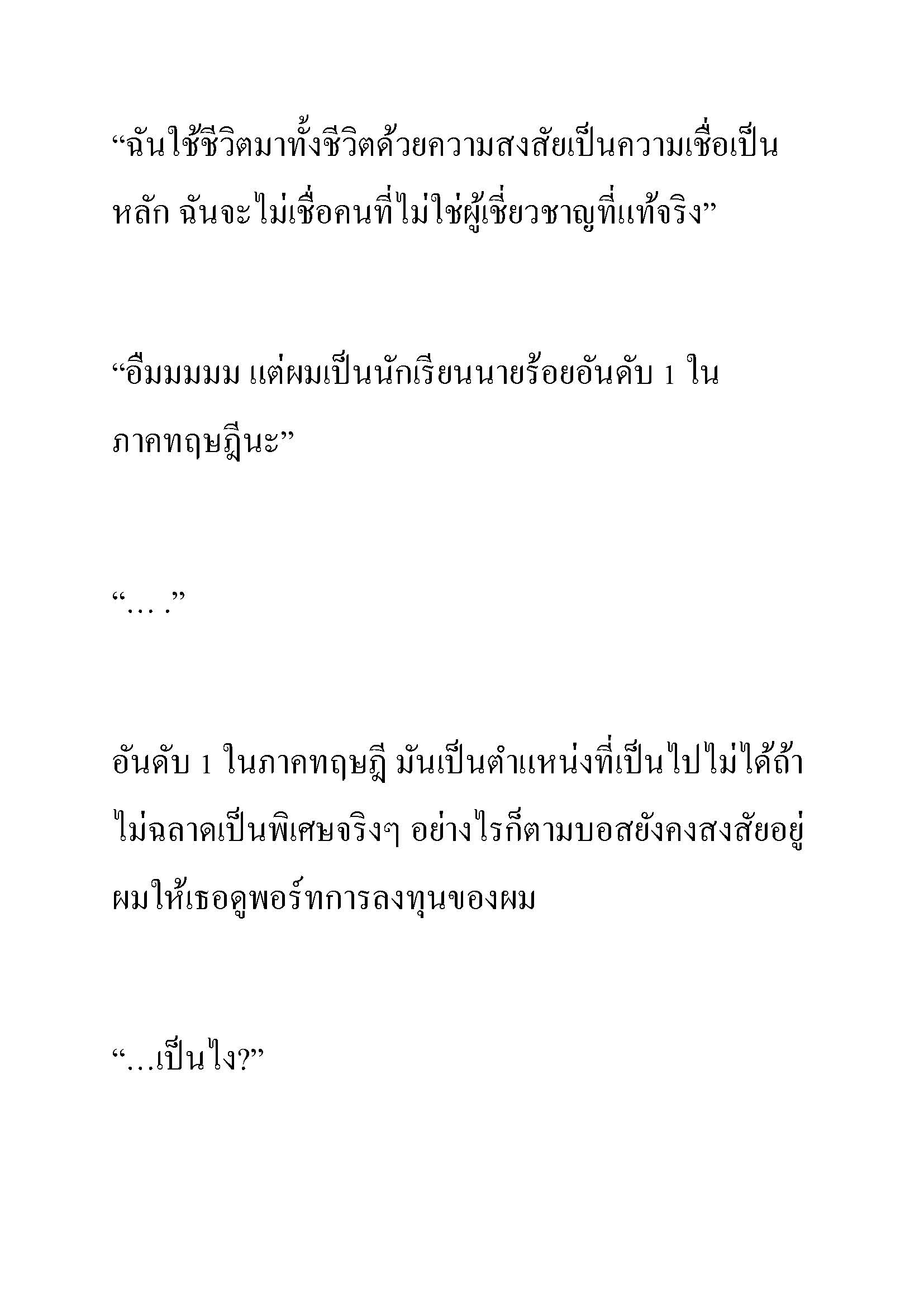 “ฉันใช้ชีวิตมาทั้งชีวิตด้วยความสงสัยเป็นความเชื่อเป็นหลัก ฉันจะไม่เชื่อคนที่ไม่ใช่ผู้เชี่ยวชาญที่แท้จริง”

“อืมมมมม แต่ผมเป็นนักเรียนนายร้อยอันดับ 1 ในภาคทฤษฎีนะ”

“… .”

อันดับ 1 ในภาคทฤษฎี มันเป็นตำแหน่งที่เป็นไปไม่ได้ถ้าไม่ฉลาดเป็นพิเศษจริงๆ อย่างไรก็ตามบอสยังคงสงสัยอยู่ ผมให้เธอดูพอร์ทการลงทุนของผม

“…เป็นไง?”